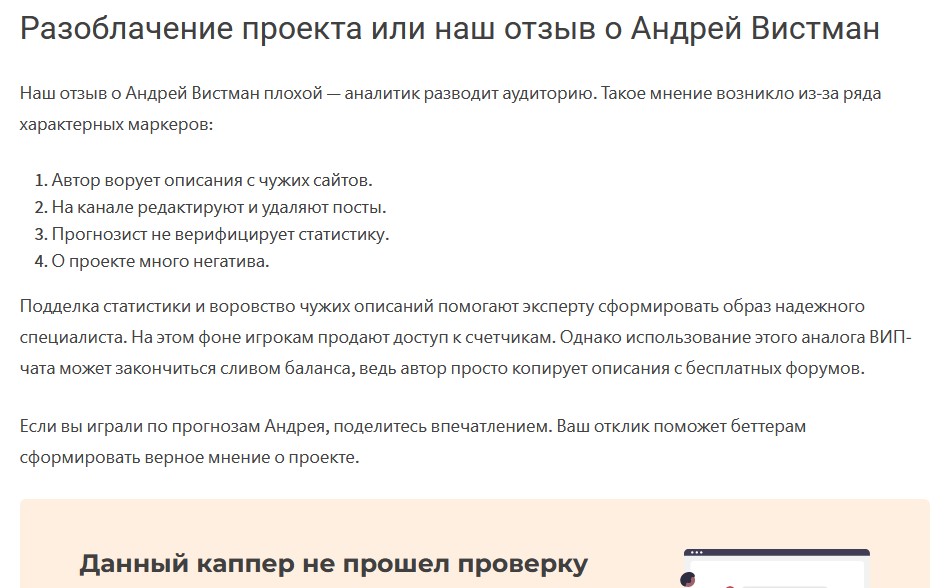 Разоблачение проекта или наш отзыв о Андрей Вистман

Наш отзыв о Андрей Вистман плохой — аналитик разводит аудиторию. Такое мнение возникло из-за ряда характерных маркеров:

1. Автор ворует описания с чужих сайтов.
2. На канале редактируют и удаляют посты.
3. Прогнозист не верифицирует статистику.
4. О проекте много негатива.

Подделка статистики и воровство чужих описаний помогают эксперту сформировать образ надежного специалиста. На этом фоне игрокам продают доступ к счетчикам. Однако использование этого аналога ВИП-чата может закончиться сливом баланса, ведь автор просто копирует описания с бесплатных форумов.

Если вы играли по прогнозам Андрея, поделитесь впечатлением. Ваш отклик поможет беттерам сформировать верное мнение о проекте.

Данный каппер не прошел проверку